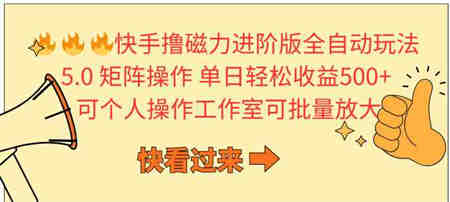 快手撸磁力进阶版全自动玩法
5.0 矩阵操作 单日轻松收益500+
可个人操作工作室可批量放大

快看过来